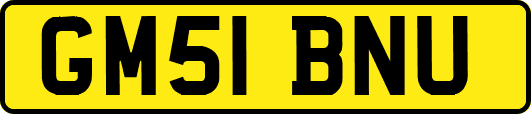 GM51 BNU